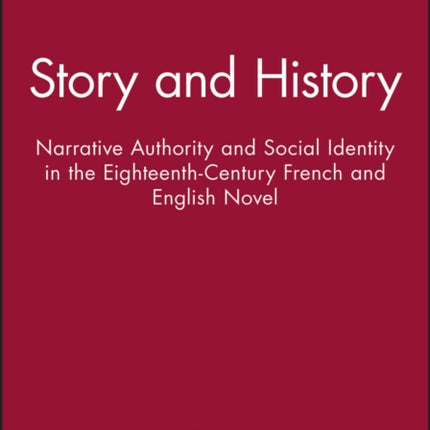 Story and History

Narrative Authority and Social Identity in the Eighteenth-Century French and English Novel